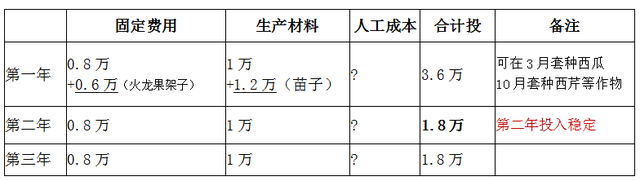 | | 固定费用 | 生产材料 | 人工成本 | 合计投 | 备注 |
|---|---|---|---|---|---|
| 第一年 | 0.8万 +0.6万（火龙果架子） | 1万 +1.2万（苗子） | ? | 3.6万 | 可在3月套种西瓜 10月套种西芹等作物 |
| 第二年 | 0.8万 | 1万 | ? | 1.8万 | 第二年投入稳定 |
| 第三年 | 0.8万 | 1万 | ? | 1.8万 | |